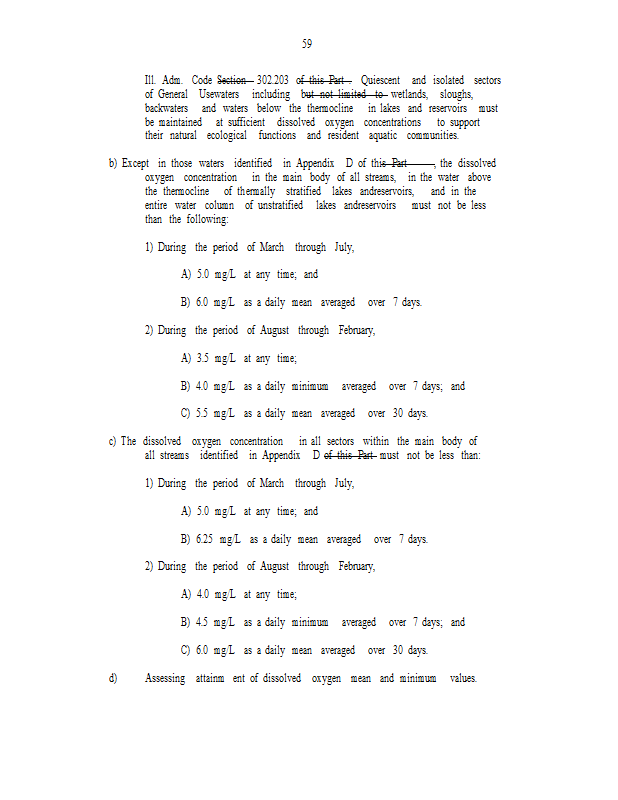 59

Ill. Adm. Code Section 302.203 of this Part. Quiescent and isolated sectors of General Usewaters including but not limited to wetlands, sloughs, backwaters and waters below the thermocline in lakes and reservoirs must be maintained at sufficient dissolved oxygen concentrations to support their natural ecological functions and resident aquatic communities.

b) Except in those waters identified in Appendix D of this Part, the dissolved oxygen concentration in the main body of all streams, in the water above the thermocline of thermally stratified lakes andreservoirs, and in the entire water column of unstratified lakes andreservoirs must not be less than the following:

1) During the period of March through July,

A) 5.0 mg/L at any time; and

B) 6.0 mg/L as a daily mean averaged over 7 days.

2) During the period of August through February,

A) 3.5 mg/L at any time;

B) 4.0 mg/L as a daily minimum averaged over 7 days; and

C) 5.5 mg/L as a daily mean averaged over 30 days.

c) The dissolved oxygen concentration in all sectors within the main body of all streams identified in Appendix D of this Part must not be less than:

1) During the period of March through July,

A) 5.0 mg/L at any time; and

B) 6.25 mg/L as a daily mean averaged over 7 days.

2) During the period of August through February,

A) 4.0 mg/L at any time;

B) 4.5 mg/L as a daily minimum averaged over 7 days; and

C) 6.0 mg/L as a daily mean averaged over 30 days.

d) Assessing attainm ent of dissolved oxygen mean and minimum values.